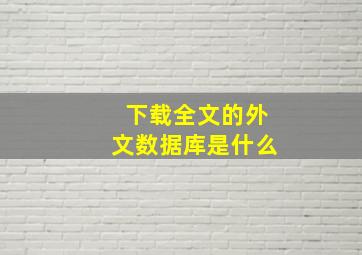 下载全文的外文数据库是什么